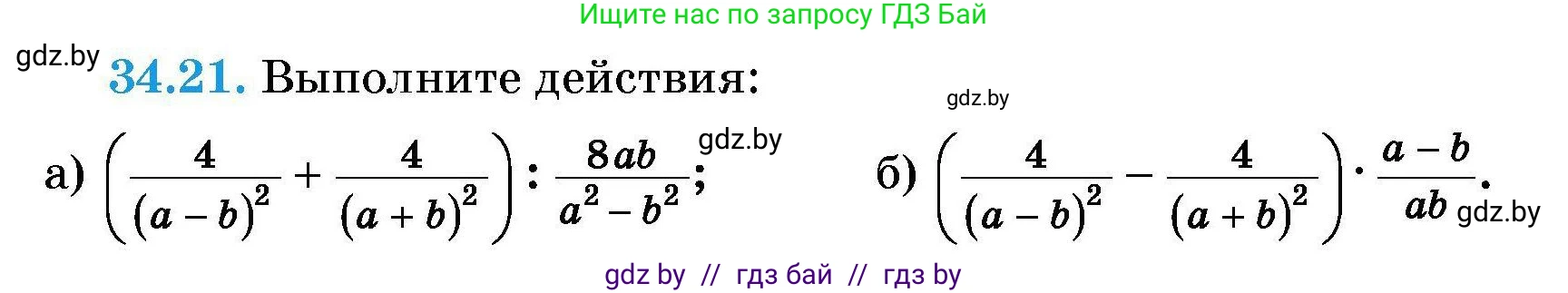 Ищите нас по запросу ГДЗ Бай

gdz.by

34.21. Выполните действия:

gdz.by

а) $\left(\frac{4}{(a-b)^2}+\frac{4}{(a+b)^2}\right):\frac{8ab}{a^2-b^2}$; gdz.by

б) $\left(\frac{4}{(a-b)^2}-\frac{4}{(a+b)^2}\right)\cdot\frac{a-b}{ab}$. gdz.by

gdz by // гдз бай // гдз by